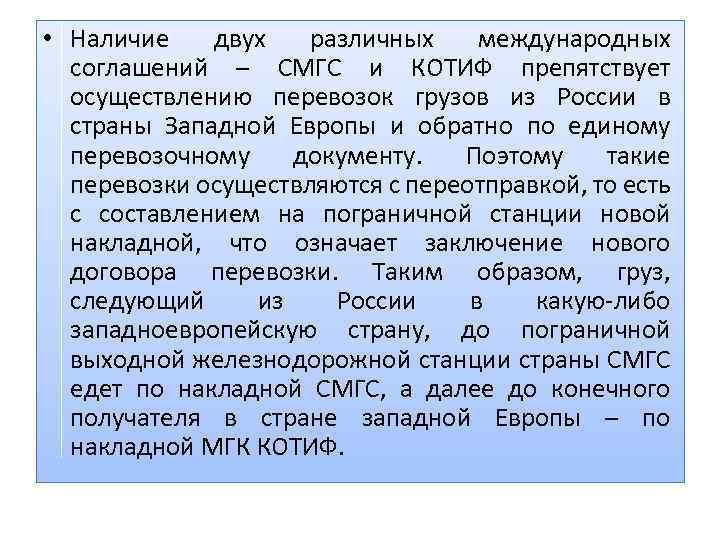 • Наличие двух различных международных соглашений – СМГС и КОТИФ препятствует осуществлению перевозок грузов из России в страны Западной Европы и обратно по единому перевозочному документу. Поэтому такие перевозки осуществляются с переотправкой, то есть с составлением на пограничной станции новой накладной, что означает заключение нового договора перевозки. Таким образом, груз, следующий из России в какую-либо западноевропейскую страну, до пограничной выходной железнодорожной станции страны СМГС едет по накладной СМГС, а далее до конечного получателя в стране западной Европы – по накладной МГК КОТИФ.